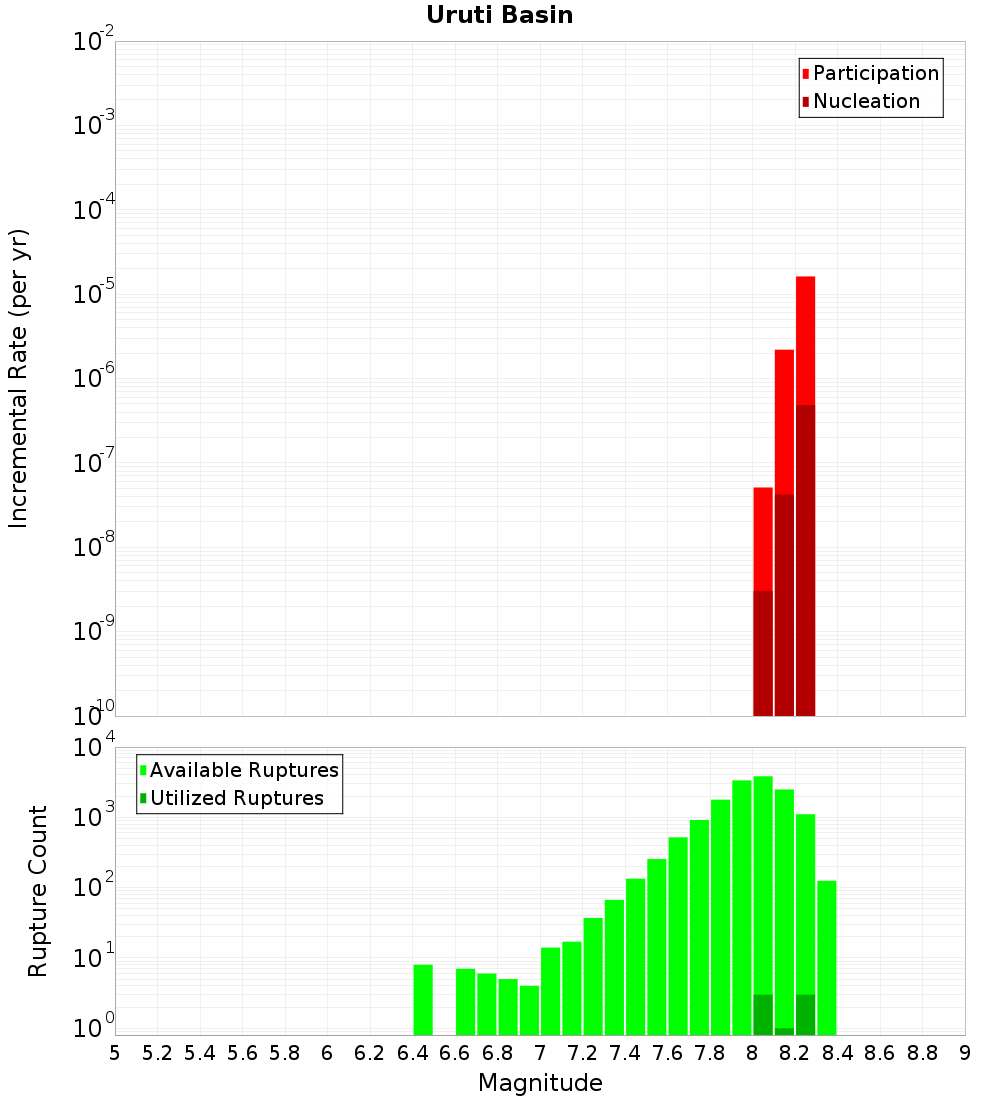 Uruti Basin

Participation
Nucleation

Incremental Rate (per yr)

$10^{-2}$
$10^{-3}$
$10^{-4}$
$10^{-5}$
$10^{-6}$
$10^{-7}$
$10^{-8}$
$10^{-9}$
$10^{-10}$

Available Ruptures
Utilized Ruptures

Rupture Count

$10^{4}$
$10^{3}$
$10^{2}$
$10^{1}$
$10^{0}$

5 5.2 5.4 5.6 5.8 6 6.2 6.4 6.6 6.8 7 7.2 7.4 7.6 7.8 8 8.2 8.4 8.6 8.8 9

Magnitude